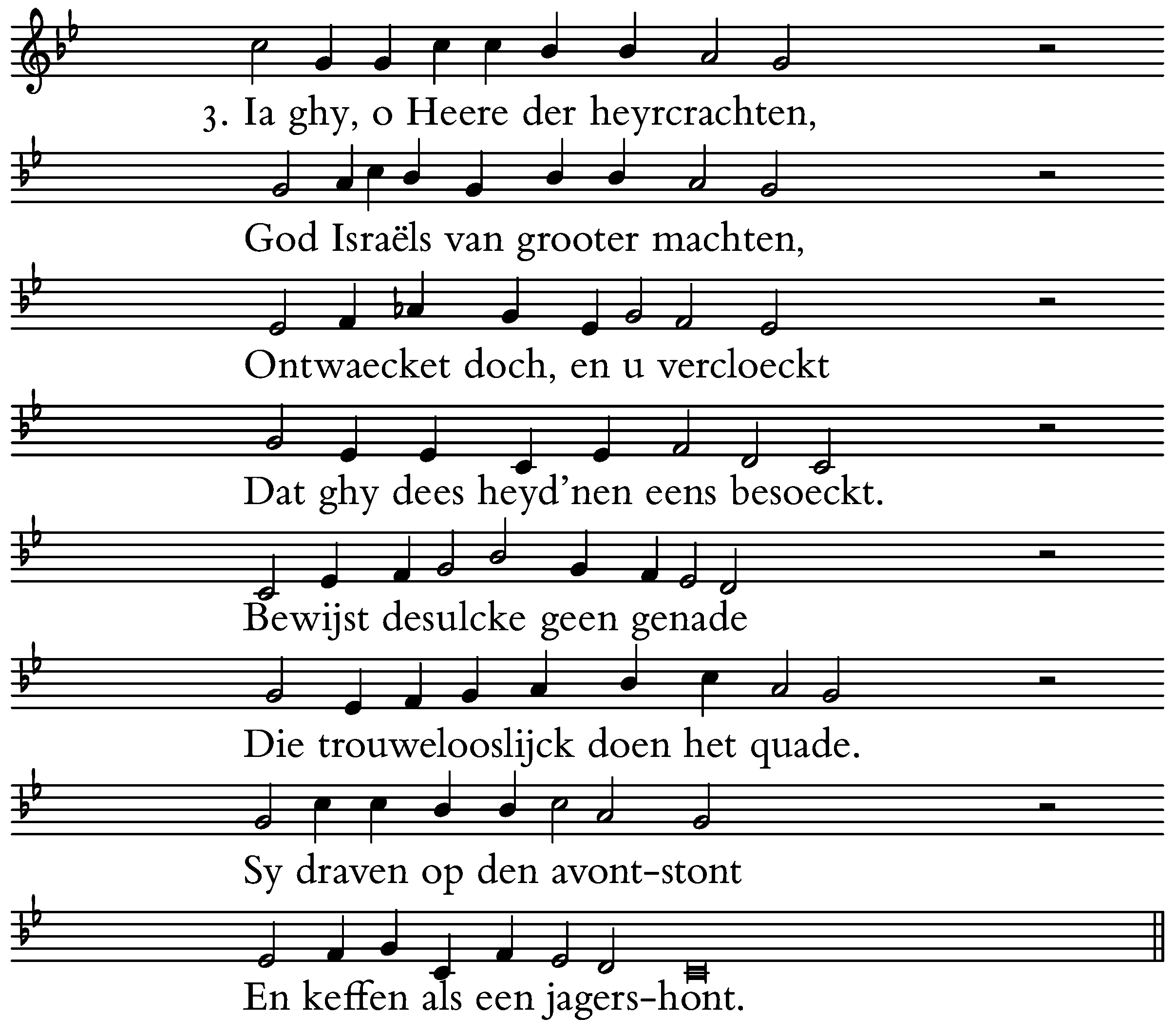 3. Ia ghy, o Heere der heyrcrachten,

God Israëls van grooter machten,

Ontwaecket doch, en u vercloeckt

Dat ghy dees heyd'nen eens besoeckt.

Bewijst desulcke geen genade

Die trouwelooslijck doen het quade.

Sy draven op den avont-stont

En keffen als een jagers-hont.